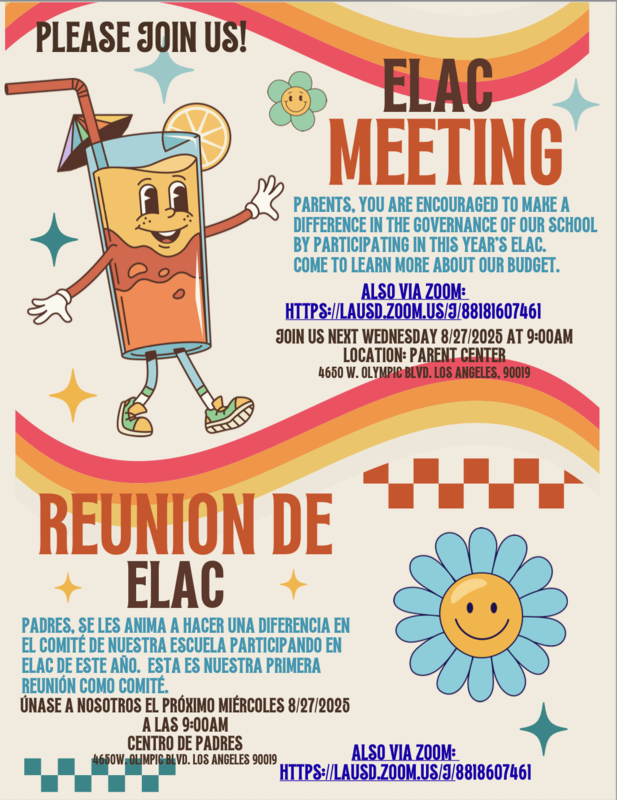 PLEASE JOIN US!

ELAC MEETING

PARENTS, YOU ARE ENCOURAGED TO MAKE A DIFFERENCE IN THE GOVERNANCE OF OUR SCHOOL BY PARTICIPATING IN THIS YEAR'S ELAC. COME TO LEARN MORE ABOUT OUR BUDGET.

ALSO VIA ZOOM:
HTTPS://LAUSD.ZOOM.US/J/88181607461

JOIN US NEXT WEDNESDAY 8/27/2025 AT 9:00AM
LOCATION: PARENT CENTER
4650 W. OLYMPIC BLVD. LOS ANGELES, 90019

REUNION DE ELAC

PADRES, SE LES ANIMA A HACER UNA DIFERENCIA EN EL COMITÉ DE NUESTRA ESCUELA PARTICIPANDO EN ELAC DE ESTE AÑO. ESTA ES NUESTRA PRIMERA REUNIÓN COMO COMITÉ.

ÚNASE A NOSOTROS EL PRÓXIMO MIÉRCOLES 8/27/2025 A LAS 9:00AM
CENTRO DE PADRES
4650W. OLIMPIC BLVD. LOS ANGELES 90019

ALSO VIA ZOOM:
HTTPS://LAUSD.ZOOM.US/J/8818607461